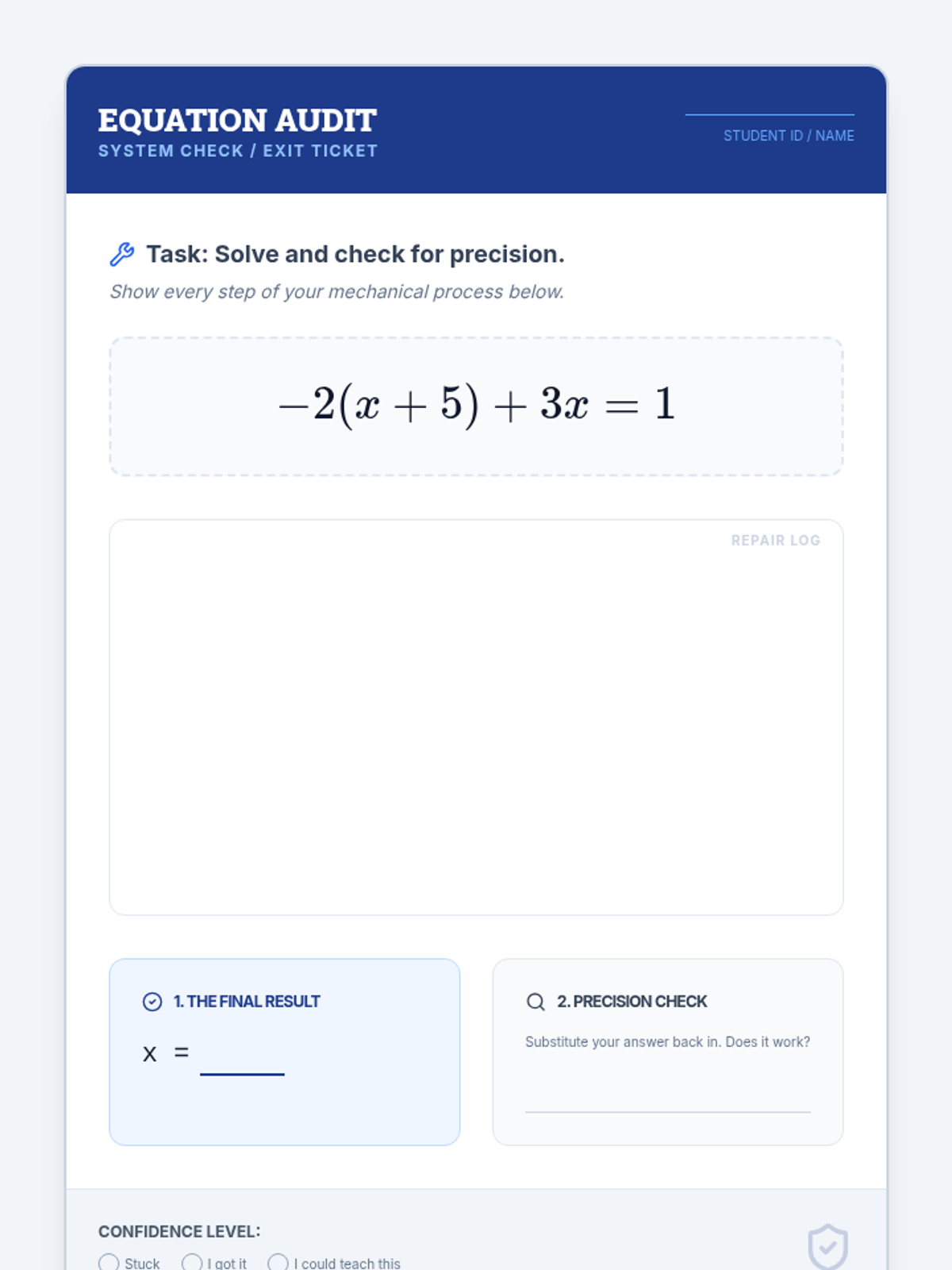 EQUATION AUDIT
SYSTEM CHECK / EXIT TICKET

STUDENT ID / NAME

Task: Solve and check for precision.

Show every step of your mechanical process below.

$-2(x+5)+3x=1$

REPAIR LOG

1. THE FINAL RESULT

x =

2. PRECISION CHECK

Substitute your answer back in. Does it work?

CONFIDENCE LEVEL:

Stuck I got it I could teach this